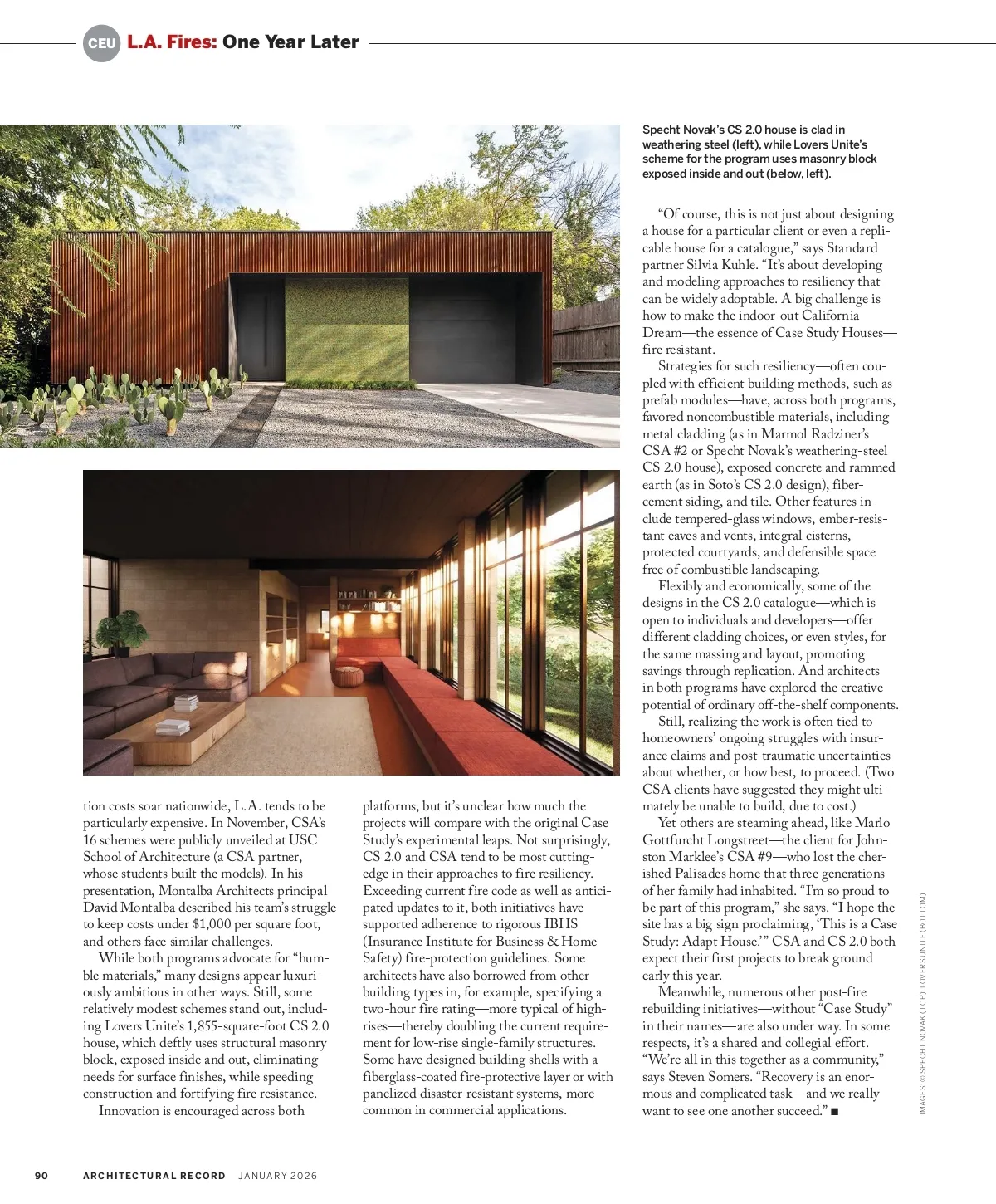 CEU L.A. Fires: One Year Later

Specht Novak's CS 2.0 house is clad in weathering steel (left), while Lovers Unite's scheme for the program uses masonry block exposed inside and out (below, left).

tion costs soar nationwide, L.A. tends to be particularly expensive. In November, CSA's 16 schemes were publicly unveiled at USC School of Architecture (a CSA partner, whose students built the models). In his presentation, Montalba Architects principal David Montalba described his team's struggle to keep costs under $1,000 per square foot, and others face similar challenges.

While both programs advocate for "humble materials," many designs appear luxuriously ambitious in other ways. Still, some relatively modest schemes stand out, including Lovers Unite's 1,855-square-foot CS 2.0 house, which deftly uses structural masonry block, exposed inside and out, eliminating needs for surface finishes, while speeding construction and fortifying fire resistance.

Innovation is encouraged across both platforms, but it's unclear how much the projects will compare with the original Case Study's experimental leaps. Not surprisingly, CS 2.0 and CSA tend to be most cutting-edge in their approaches to fire resiliency. Exceeding current fire code as well as anticipated updates to it, both initiatives have supported adherence to rigorous IBHS (Insurance Institute for Business & Home Safety) fire-protection guidelines. Some architects have also borrowed from other building types in, for example, specifying a two-hour fire rating—more typical of high-rises—thereby doubling the current requirement for low-rise single-family structures. Some have designed building shells with a fiberglass-coated fire-protective layer or with panelized disaster-resistant systems, more common in commercial applications.

"Of course, this is not just about designing a house for a particular client or even a replicable house for a catalogue," says Standard partner Silvia Kuhle. "It's about developing and modeling approaches to resiliency that can be widely adoptable. A big challenge is how to make the indoor-out California Dream—the essence of Case Study Houses—fire resistant.

Strategies for such resiliency—often coupled with efficient building methods, such as prefab modules—have, across both programs, favored noncombustible materials, including metal cladding (as in Marmol Radziner's CSA #2 or Specht Novak's weathering-steel CS 2.0 house), exposed concrete and rammed earth (as in Soto's CS 2.0 design), fiber-cement siding, and tile. Other features include tempered-glass windows, ember-resistant eaves and vents, integral cisterns, protected courtyards, and defensible space free of combustible landscaping.

Flexibly and economically, some of the designs in the CS 2.0 catalogue—which is open to individuals and developers—offer different cladding choices, or even styles, for the same massing and layout, promoting savings through replication. And architects in both programs have explored the creative potential of ordinary off-the-shelf components.

Still, realizing the work is often tied to homeowners' ongoing struggles with insurance claims and post-traumatic uncertainties about whether, or how best, to proceed. (Two CSA clients have suggested they might ultimately be unable to build, due to cost.)

Yet others are steaming ahead, like Marlo Gottfurcht Longstreet—the client for Johnston Marklee's CSA #9—who lost the cherished Palisades home that three generations of her family had inhabited. "I'm so proud to be part of this program," she says. "I hope the site has a big sign proclaiming, 'This is a Case Study: Adapt House.'" CSA and CS 2.0 both expect their first projects to break ground early this year.

Meanwhile, numerous other post-fire rebuilding initiatives—without "Case Study" in their names—are also under way. In some respects, it's a shared and collegial effort. "We're all in this together as a community," says Steven Somers. "Recovery is an enormous and complicated task—and we really want to see one another succeed." ■

IMAGES: © SPECHT NOVAK (TOP); LOVERS UNITE (BOTTOM)

90 ARCHITECTURAL RECORD JANUARY 2026